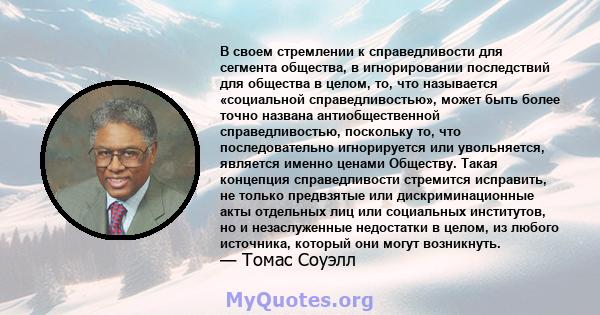 В своем стремлении к справедливости для сегмента общества, в игнорировании последствий для общества в целом, то, что называется «социальной справедливостью», может быть более точно названа антиобщественной справедливостью, поскольку то, что последовательно игнорируется или увольняется, является именно ценами Обществу. Такая концепция справедливости стремится исправить, не только предвзятые или дискриминационные акты отдельных лиц или социальных институтов, но и незаслуженные недостатки в целом, из любого источника, который они могут возникнуть.
— Томас Соуэлл

MyQuotes.org